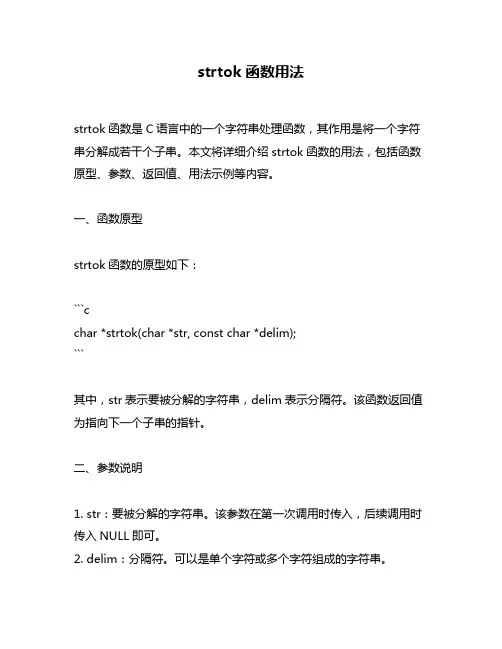 strtok 函数用法

strtok 函数是 C 语言中的一个字符串处理函数，其作用是将一个字符串分解成若干个子串。本文将详细介绍 strtok 函数的用法，包括函数原型、参数、返回值、用法示例等内容。

一、函数原型

strtok 函数的原型如下：

```c
char *strtok(char *str, const char *delim);
```

其中，str 表示要被分解的字符串，delim 表示分隔符。该函数返回值为指向下一个子串的指针。

二、参数说明

1. str：要被分解的字符串。该参数在第一次调用时传入，后续调用时传入 NULL 即可。
2. delim：分隔符。可以是单个字符或多个字符组成的字符串。